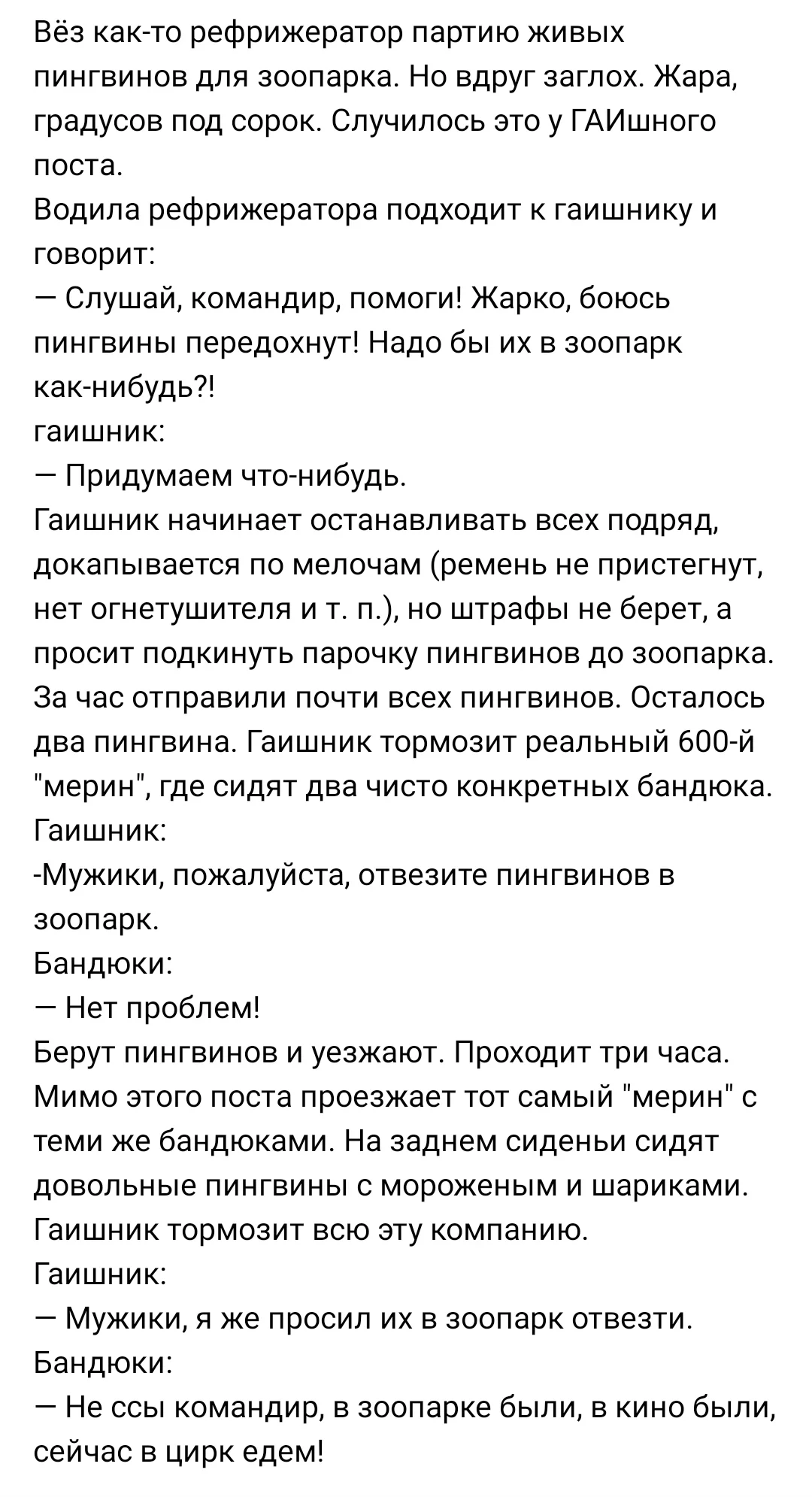 Вёз как-то рефрижератор партию живых пингвинов для зоопарка. Но вдруг заглох. Жара, градусов под сорок. Случилось это у ГАИшного поста.
Водила рефрижератора подходит к гаишнику и говорит:
— Слушай, командир, помоги! Жарко, боюсь пингвины передохнут! Надо бы их в зоопарк как-нибудь?!
гаишник:
— Придумаем что-нибудь.
Гаишник начинает останавливать всех подряд, докапывается по мелочам (ремень не пристегнут, нет огнетушителя и т. п.), но штрафы не берет, а просит подкинуть парочку пингвинов до зоопарка. За час отправили почти всех пингвинов. Осталось два пингвина. Гаишник тормозит реальный 600-й "мерин", где сидят два чисто конкретных бандюка.
Гаишник:
-Мужики, пожалуйста, отвезите пингвинов в зоопарк.
Бандюки:
— Нет проблем!
Берут пингвинов и уезжают. Проходит три часа. Мимо этого поста проезжает тот самый "мерин" с теми же бандюками. На заднем сиденьи сидят довольные пингвины с мороженым и шариками. Гаишник тормозит всю эту компанию.
Гаишник:
— Мужики, я же просил их в зоопарк отвезти.
Бандюки:
— Не ссы командир, в зоопарке были, в кино были, сейчас в цирк едем!